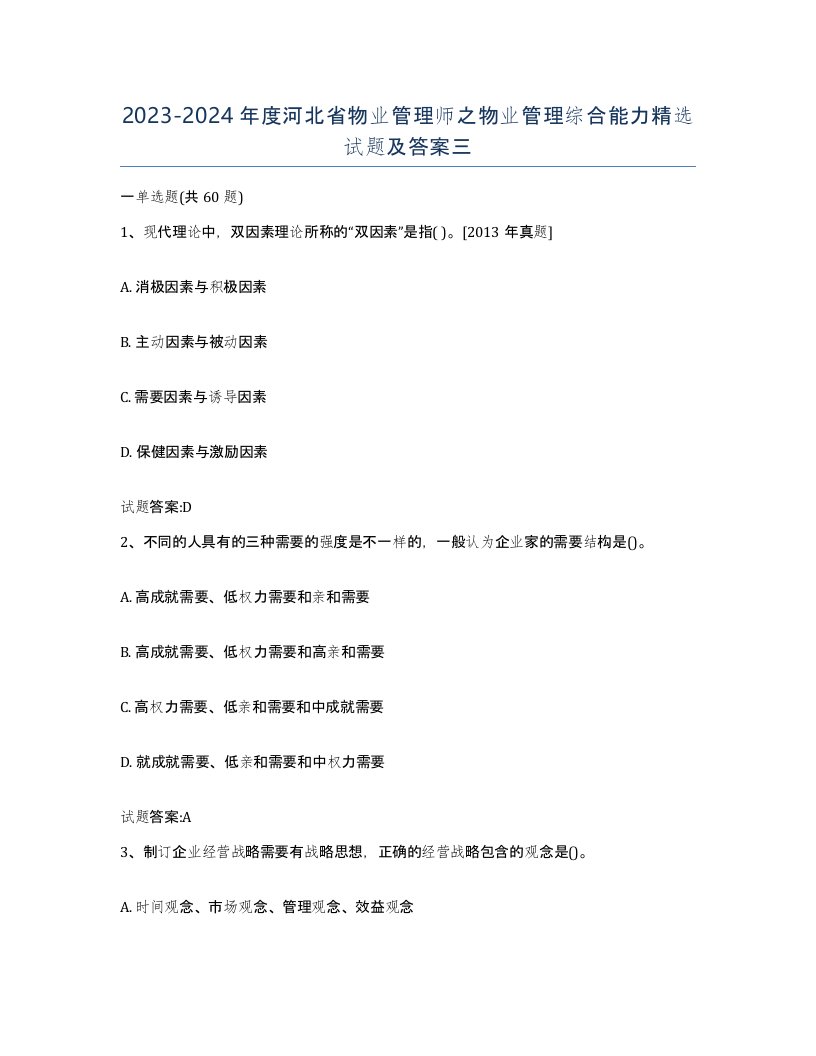 2023-2024年度河北省物业管理师之物业管理综合能力精选试题及答案三

一单选题(共60题)

1、现代理论中，双因素理论所称的“双因素”是指( )。[2013年真题]

A. 消极因素与积极因素

B. 主动因素与被动因素

C. 需要因素与诱导因素

D. 保健因素与激励因素

试题答案:D

2、不同的人具有的三种需要的强度是不一样的，一般认为企业家的需要结构是()。

A. 高成就需要、低权力需要和亲和需要

B. 高成就需要、低权力需要和高亲和需要

C. 高权力需要、低亲和需要和中成就需要

D. 就成就需要、低亲和需要和中权力需要

试题答案:A

3、制订企业经营战略需要有战略思想，正确的经营战略包含的观念是()。

A. 时间观念、市场观念、管理观念、效益观念